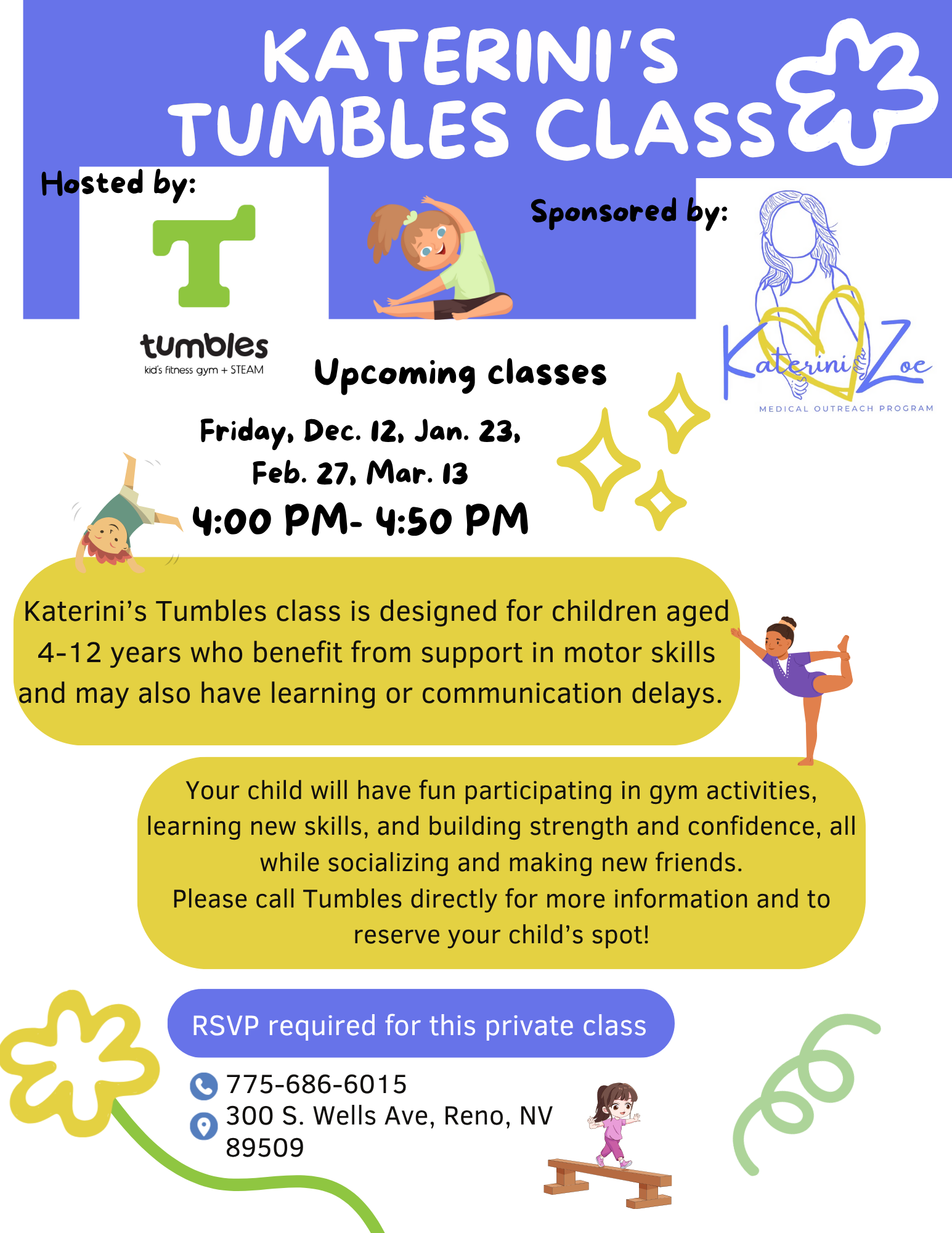 KATERINI'S TUMBLES CLASS

Hosted by:

T

tumbles
kid's fitness gym + STEAM

Sponsored by:

Katerini Zoe
MEDICAL OUTREACH PROGRAM

Upcoming classes

Friday, Dec. 12, Jan. 23, Feb. 27, Mar. 13

4:00 PM- 4:50 PM

Katerini's Tumbles class is designed for children aged 4-12 years who benefit from support in motor skills and may also have learning or communication delays.

Your child will have fun participating in gym activities, learning new skills, and building strength and confidence, all while socializing and making new friends.
Please call Tumbles directly for more information and to reserve your child's spot!

RSVP required for this private class

775-686-6015
300 S. Wells Ave, Reno, NV 89509